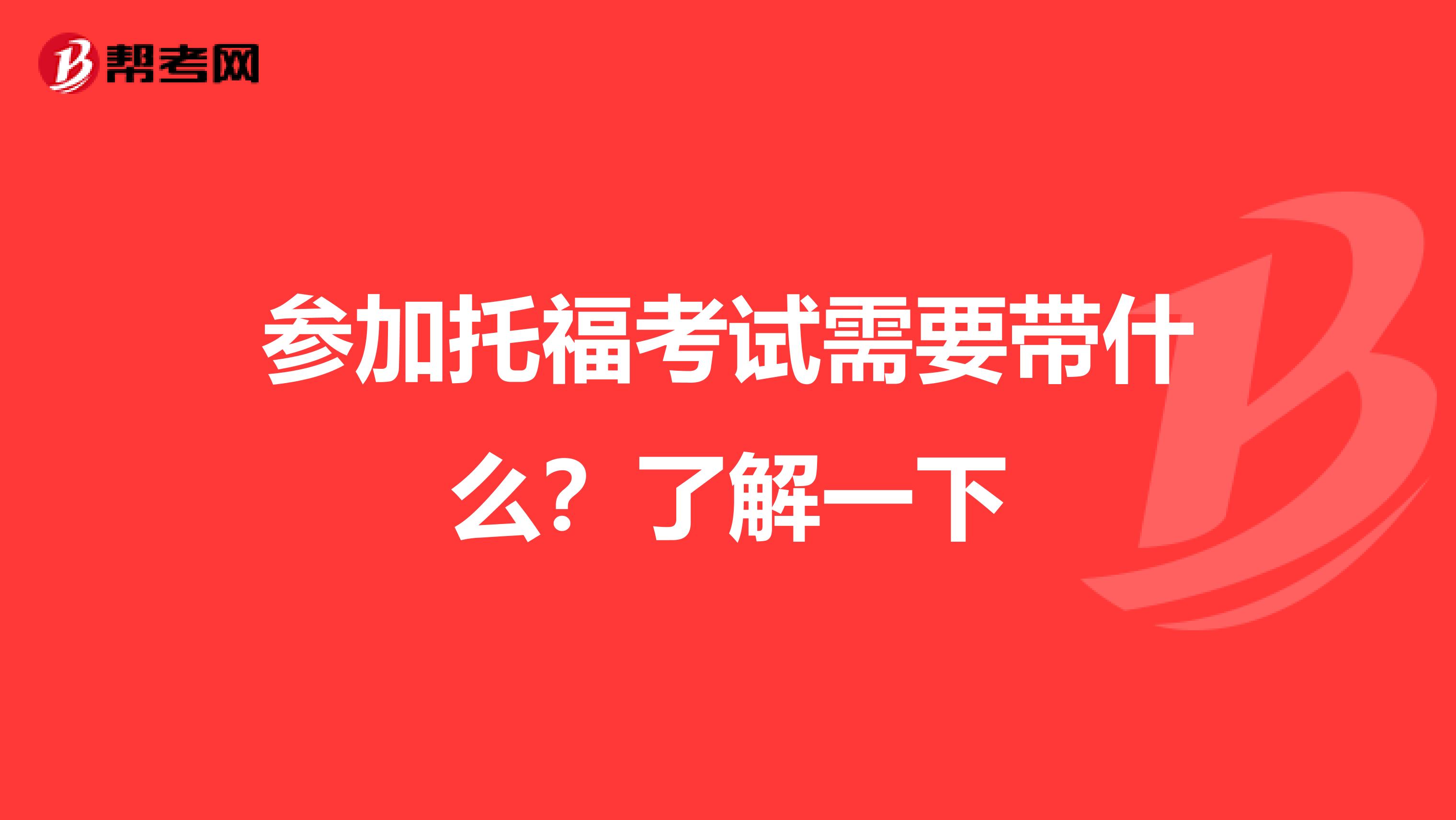 帮考网

参加托福考试需要带什么？了解一下